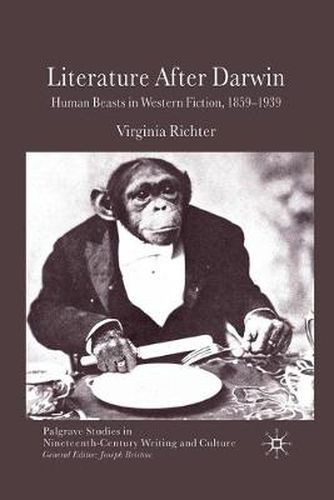 Literature After Darwin

Human Beasts in Western Fiction, 1859–1939

Virginia Richter

Palgrave Studies in Nineteenth-Century Writing and Culture
General Editor: Joseph Bristow